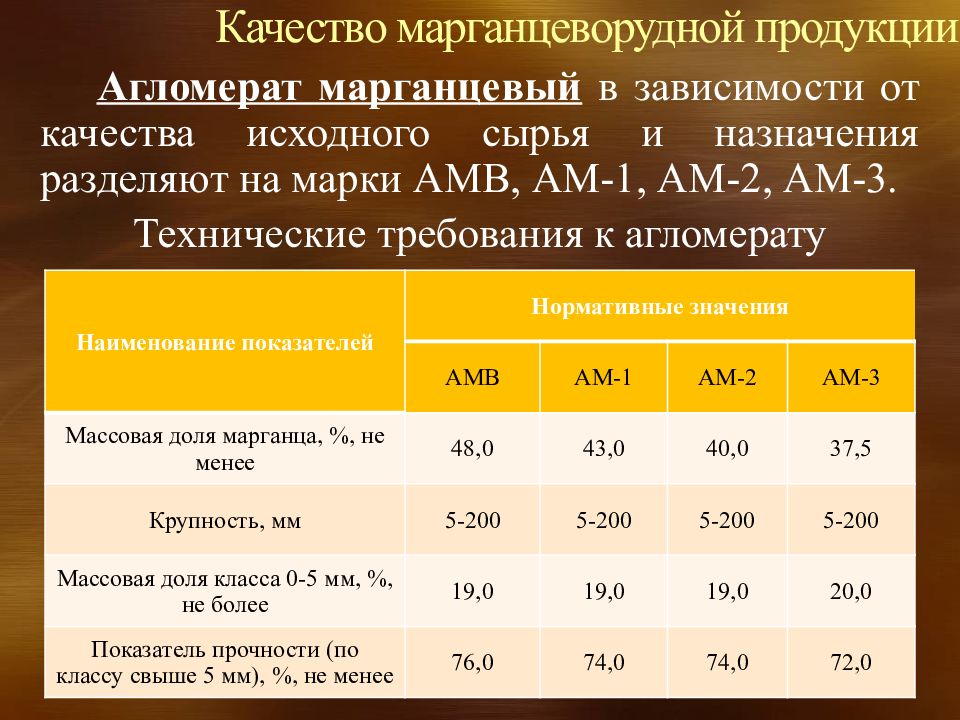 Качество марганцеворудной продукции

Агломерат марганцевый в зависимости от качества исходного сырья и назначения разделяют на марки АМВ, АМ-1, АМ-2, АМ-3.

Технические требования к агломерату

| Наименование показателей | Нормативные значения | | | |
|---|---|---|---|---|
| | АМВ | АМ-1 | АМ-2 | АМ-3 |
| Массовая доля марганца, %, не менее | 48,0 | 43,0 | 40,0 | 37,5 |
| Крупность, мм | 5-200 | 5-200 | 5-200 | 5-200 |
| Массовая доля класса 0-5 мм, %, не более | 19,0 | 19,0 | 19,0 | 20,0 |
| Показатель прочности (по классу свыше 5 мм), %, не менее | 76,0 | 74,0 | 74,0 | 72,0 |